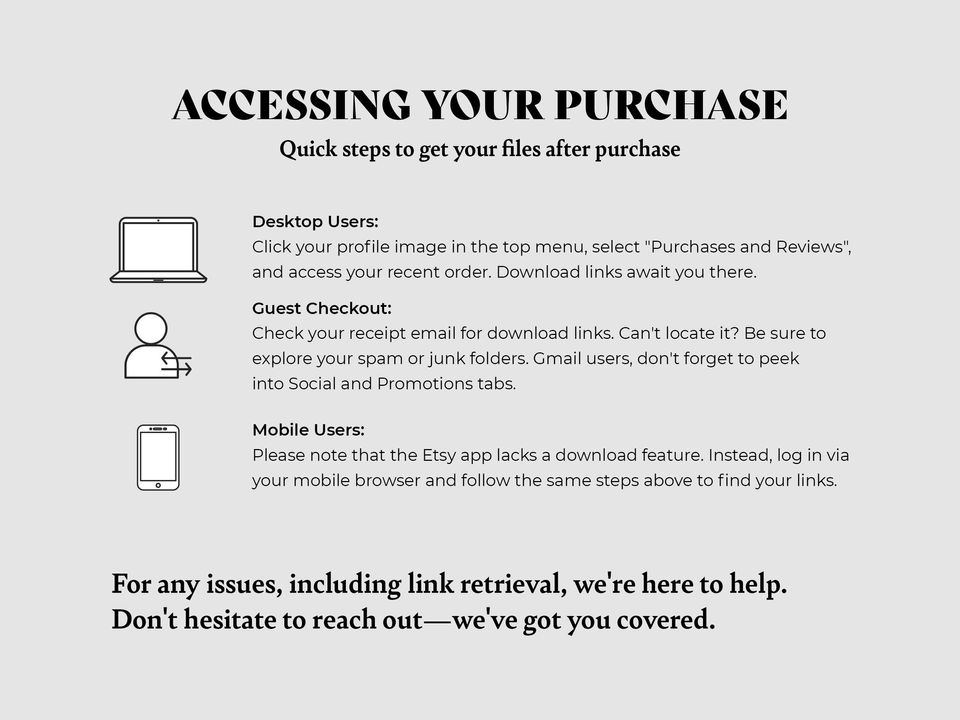 ACCESSING YOUR PURCHASE
Quick steps to get your files after purchase

Desktop Users:
Click your profile image in the top menu, select "Purchases and Reviews", and access your recent order. Download links await you there.

Guest Checkout:
Check your receipt email for download links. Can't locate it? Be sure to explore your spam or junk folders. Gmail users, don't forget to peek into Social and Promotions tabs.

Mobile Users:
Please note that the Etsy app lacks a download feature. Instead, log in via your mobile browser and follow the same steps above to find your links.

For any issues, including link retrieval, we're here to help. Don't hesitate to reach out—we've got you covered.